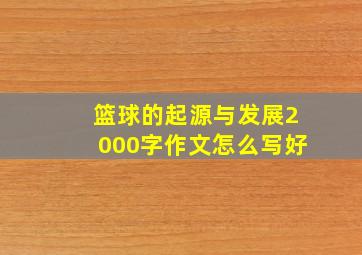 篮球的起源与发展2000字作文怎么写好